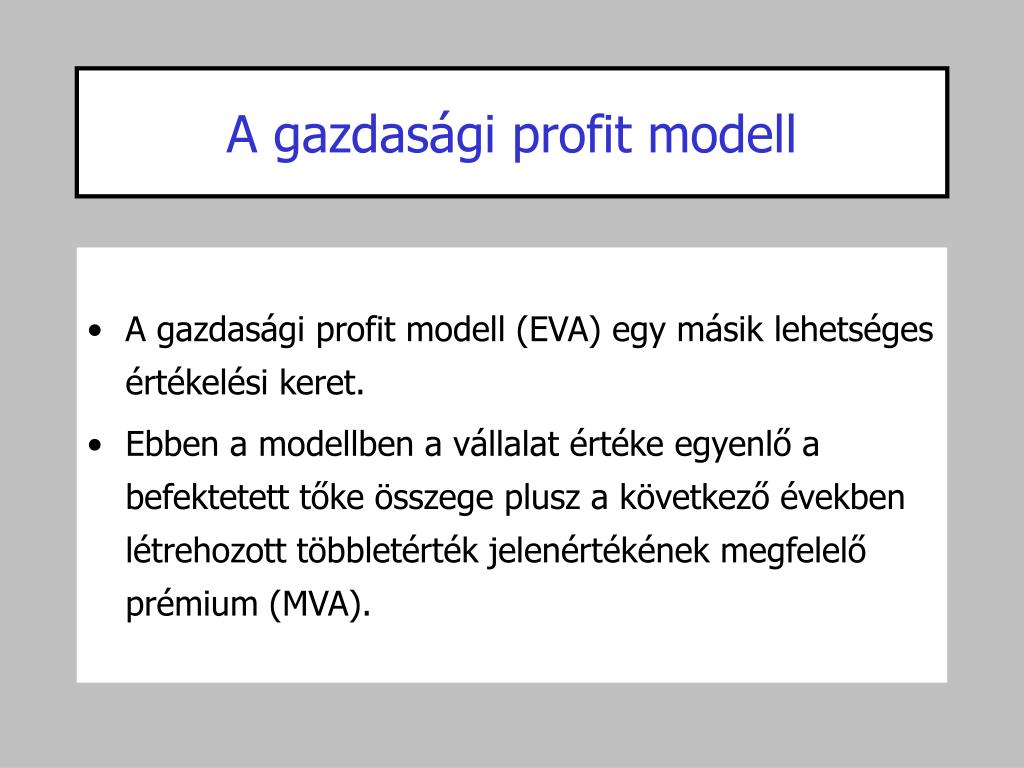 A gazdasági profit modell

• A gazdasági profit modell (EVA) egy másik lehetséges értékelési keret.

• Ebben a modellben a vállalat értéke egyenlő a befektetett tőke összege plusz a következő években létrehozott többletérték jelenértékének megfelelő prémium (MVA).